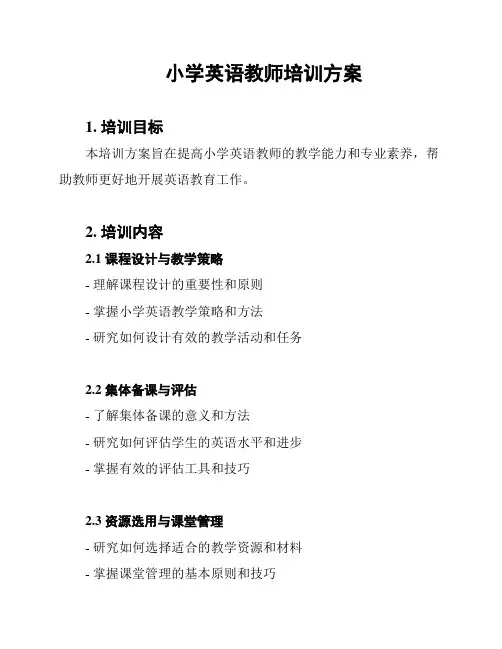 小学英语教师培训方案

1. 培训目标

本培训方案旨在提高小学英语教师的教学能力和专业素养，帮助教师更好地开展英语教育工作。

2. 培训内容

2.1 课程设计与教学策略

- 理解课程设计的重要性和原则

- 掌握小学英语教学策略和方法

- 研究如何设计有效的教学活动和任务

2.2 集体备课与评估

- 了解集体备课的意义和方法

- 研究如何评估学生的英语水平和进步

- 掌握有效的评估工具和技巧

2.3 资源选用与课堂管理

- 研究如何选择适合的教学资源和材料

- 掌握课堂管理的基本原则和技巧